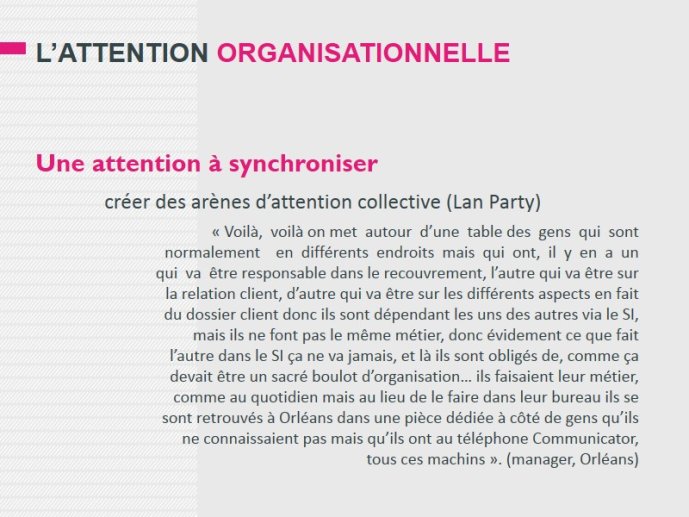 L'ATTENTION ORGANISATIONNELLE

Une attention à synchroniser

créer des arènes d'attention collective (Lan Party)

« Voilà, voilà on met autour d'une table des gens qui sont normalement en différents endroits mais qui ont, il y en a un qui va être responsable dans le recouvrement, l'autre qui va être sur la relation client, d'autre qui va être sur les différents aspects en fait du dossier client donc ils sont dépendant les uns des autres via le SI, mais ils ne font pas le même métier, donc évidement ce que fait l'autre dans le SI ça ne va jamais, et là ils sont obligés de, comme ça devait être un sacré boulot d'organisation… ils faisaient leur métier, comme au quotidien mais au lieu de le faire dans leur bureau ils se sont retrouvés à Orléans dans une pièce dédiée à côté de gens qu'ils ne connaissaient pas mais qu'ils ont au téléphone Communicator, tous ces machins ». (manager, Orléans)